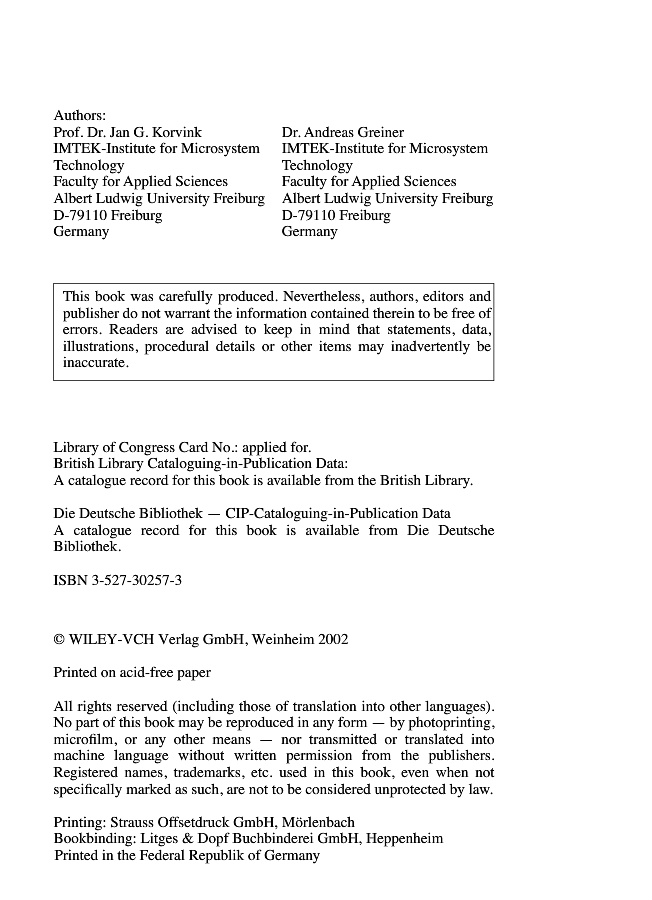 Authors:

Prof. Dr. Jan G. Korvink
IMTEK-Institute for Microsystem Technology
Faculty for Applied Sciences
Albert Ludwig University Freiburg
D-79110 Freiburg
Germany

Dr. Andreas Greiner
IMTEK-Institute for Microsystem Technology
Faculty for Applied Sciences
Albert Ludwig University Freiburg
D-79110 Freiburg
Germany

This book was carefully produced. Nevertheless, authors, editors and publisher do not warrant the information contained therein to be free of errors. Readers are advised to keep in mind that statements, data, illustrations, procedural details or other items may inadvertently be inaccurate.

Library of Congress Card No.: applied for.
British Library Cataloguing-in-Publication Data:
A catalogue record for this book is available from the British Library.

Die Deutsche Bibliothek — CIP-Cataloguing-in-Publication Data
A catalogue record for this book is available from Die Deutsche Bibliothek.

ISBN 3-527-30257-3

© WILEY-VCH Verlag GmbH, Weinheim 2002

Printed on acid-free paper

All rights reserved (including those of translation into other languages). No part of this book may be reproduced in any form — by photoprinting, microfilm, or any other means — nor transmitted or translated into machine language without written permission from the publishers. Registered names, trademarks, etc. used in this book, even when not specifically marked as such, are not to be considered unprotected by law.

Printing: Strauss Offsetdruck GmbH, Mörlenbach
Bookbinding: Litges & Dopf Buchbinderei GmbH, Heppenheim
Printed in the Federal Republik of Germany